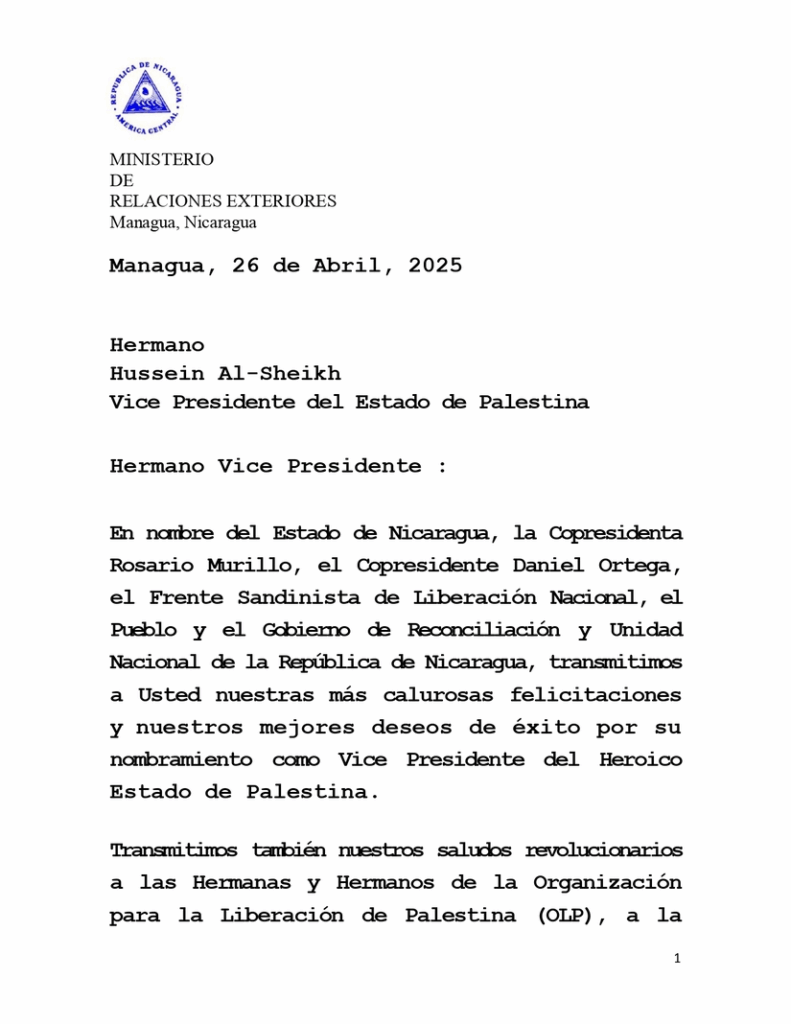 REPUBLICA DE NICARAGUA
AMERICA CENTRAL

MINISTERIO
DE
RELACIONES EXTERIORES
Managua, Nicaragua

Managua, 26 de Abril, 2025

Hermano
Hussein Al-Sheikh
Vice Presidente del Estado de Palestina

Hermano Vice Presidente :

En nombre del Estado de Nicaragua, la Copresidenta Rosario Murillo, el Copresidente Daniel Ortega, el Frente Sandinista de Liberación Nacional, el Pueblo y el Gobierno de Reconciliación y Unidad Nacional de la República de Nicaragua, transmitimos a Usted nuestras más calurosas felicitaciones y nuestros mejores deseos de éxito por su nombramiento como Vice Presidente del Heroico Estado de Palestina.

Transmitimos también nuestros saludos revolucionarios a las Hermanas y Hermanos de la Organización para la Liberación de Palestina (OLP), a la

1